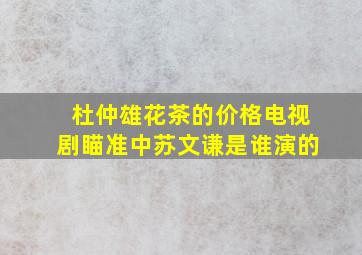 杜仲雄花茶的价格电视剧瞄准中苏文谦是谁演的